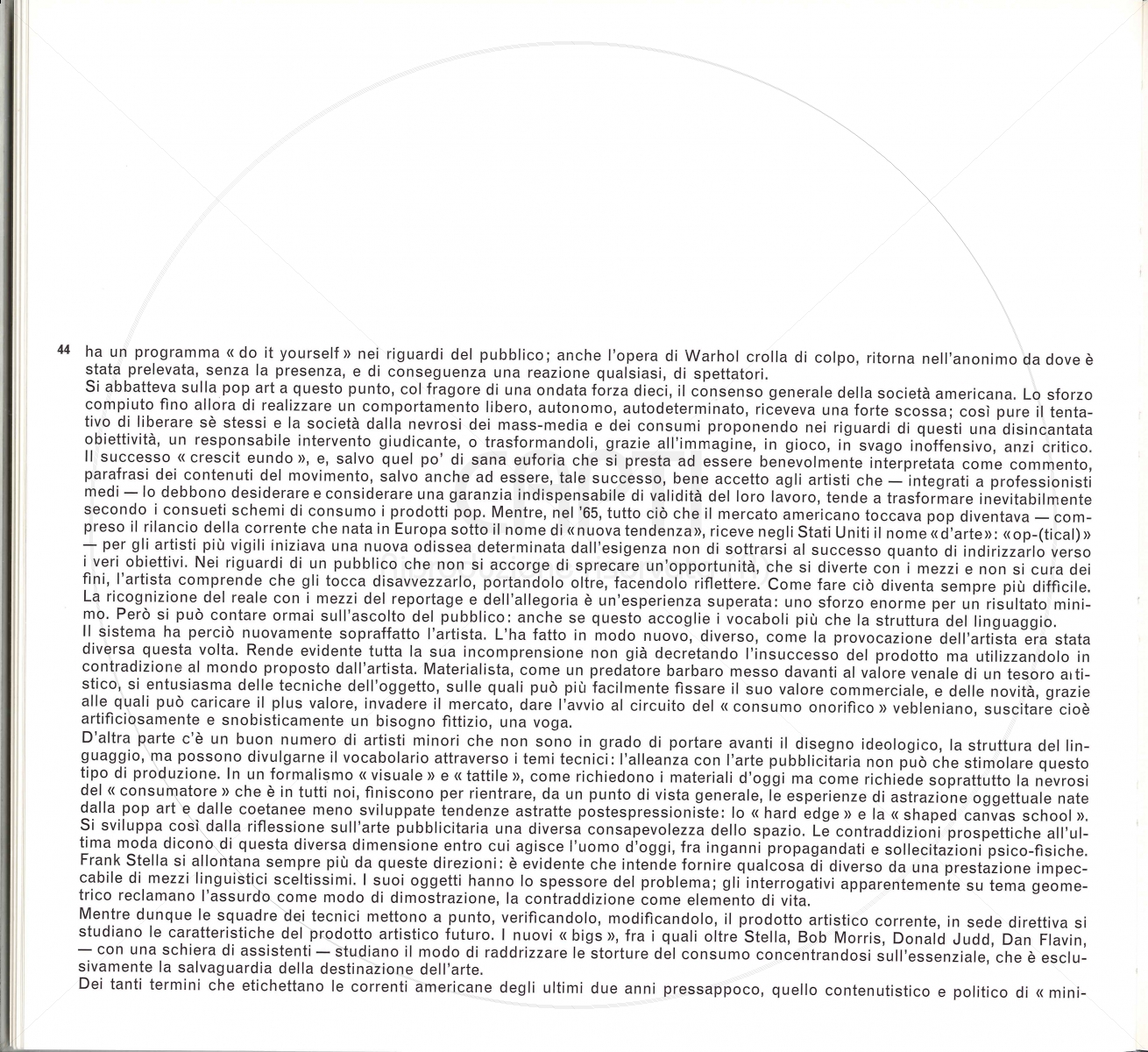 44 ha un programma « do it yourself » nei riguardi del pubblico; anche l'opera di Warhol crolla di colpo, ritorna nell'anonimo da dove è stata prelevata, senza la presenza, e di conseguenza una reazione qualsiasi, di spettatori.
Si abbatteva sulla pop art a questo punto, col fragore di una ondata forza dieci, il consenso generale della società americana. Lo sforzo compiuto fino allora di realizzare un comportamento libero, autonomo, autodeterminato, riceveva una forte scossa; così pure il tentativo di liberare sè stessi e la società dalla nevrosi dei mass-media e dei consumi proponendo nei riguardi di questi una disincantata obiettività, un responsabile intervento giudicante, o trasformandoli, grazie all'immagine, in gioco, in svago inoffensivo, anzi critico. Il successo « crescit eundo », e, salvo quel po' di sana euforia che si presta ad essere benevolmente interpretata come commento, parafrasi dei contenuti del movimento, salvo anche ad essere, tale successo, bene accetto agli artisti che — integrati a professionisti medi — lo debbono desiderare e considerare una garanzia indispensabile di validità del loro lavoro, tende a trasformare inevitabilmente secondo i consueti schemi di consumo i prodotti pop. Mentre, nel '65, tutto ciò che il mercato americano toccava pop diventava — compreso il rilancio della corrente che nata in Europa sotto il nome di «nuova tendenza», riceve negli Stati Uniti il nome «d'arte»: «op-(tical)» — per gli artisti più vigili iniziava una nuova odissea determinata dall'esigenza non di sottrarsi al successo quanto di indirizzarlo verso i veri obiettivi. Nei riguardi di un pubblico che non si accorge di sprecare un'opportunità, che si diverte con i mezzi e non si cura dei fini, l'artista comprende che gli tocca disavvezzarlo, portandolo oltre, facendolo riflettere. Come fare ciò diventa sempre più difficile. La ricognizione del reale con i mezzi del reportage e dell'allegoria è un'esperienza superata: uno sforzo enorme per un risultato minimo. Però si può contare ormai sull'ascolto del pubblico: anche se questo accoglie i vocaboli più che la struttura del linguaggio.
Il sistema ha perciò nuovamente sopraffatto l'artista. L'ha fatto in modo nuovo, diverso, come la provocazione dell'artista era stata diversa questa volta. Rende evidente tutta la sua incomprensione non già decretando l'insuccesso del prodotto ma utilizzandolo in contradizione al mondo proposto dall'artista. Materialista, come un predatore barbaro messo davanti al valore venale di un tesoro artistico, si entusiasma delle tecniche dell'oggetto, sulle quali può più facilmente fissare il suo valore commerciale, e delle novità, grazie alle quali può caricare il plus valore, invadere il mercato, dare l'avvio al circuito del « consumo onorifico » vebleniano, suscitare cioè artificiosamente e snobisticamente un bisogno fittizio, una voga.
D'altra parte c'è un buon numero di artisti minori che non sono in grado di portare avanti il disegno ideologico, la struttura del linguaggio, ma possono divulgarne il vocabolario attraverso i temi tecnici: l'alleanza con l'arte pubblicitaria non può che stimolare questo tipo di produzione. In un formalismo « visuale » e « tattile », come richiedono i materiali d'oggi ma come richiede soprattutto la nevrosi del « consumatore » che è in tutti noi, finiscono per rientrare, da un punto di vista generale, le esperienze di astrazione oggettuale nate dalla pop art e dalle coetanee meno sviluppate tendenze astratte postespressioniste: lo « hard edge » e la « shaped canvas school ». Si sviluppa così dalla riflessione sull'arte pubblicitaria una diversa consapevolezza dello spazio. Le contraddizioni prospettiche all'ultima moda dicono di questa diversa dimensione entro cui agisce l'uomo d'oggi, fra inganni propagandati e sollecitazioni psico-fisiche. Frank Stella si allontana sempre più da queste direzioni: è evidente che intende fornire qualcosa di diverso da una prestazione impeccabile di mezzi linguistici sceltissimi. I suoi oggetti hanno lo spessore del problema; gli interrogativi apparentemente su tema geometrico reclamano l'assurdo come modo di dimostrazione, la contraddizione come elemento di vita.
Mentre dunque le squadre dei tecnici mettono a punto, verificandolo, modificandolo, il prodotto artistico corrente, in sede direttiva si studiano le caratteristiche del prodotto artistico futuro. I nuovi « bigs », fra i quali oltre Stella, Bob Morris, Donald Judd, Dan Flavin, — con una schiera di assistenti — studiano il modo di raddrizzare le storture del consumo concentrandosi sull'essenziale, che è esclusivamente la salvaguardia della destinazione dell'arte.
Dei tanti termini che etichettano le correnti americane degli ultimi due anni pressappoco, quello contenutistico e politico di « mini-